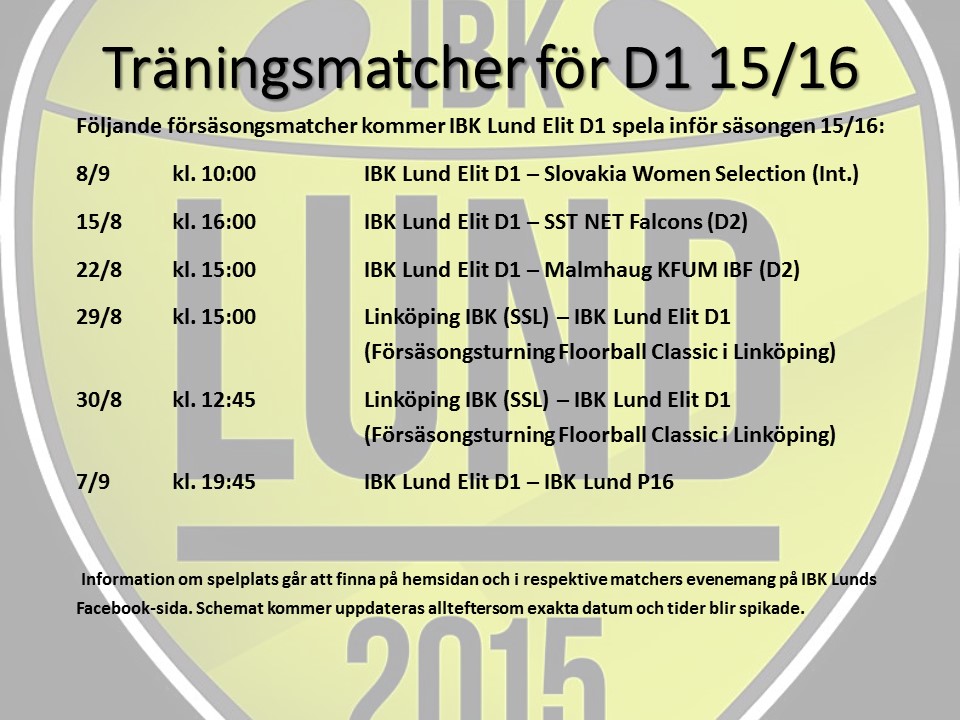 Träningsmatcher för D1 15/16

Följande försäsongsmatcher kommer IBK Lund Elit D1 spela inför säsongen 15/16:

8/9 kl. 10:00 IBK Lund Elit D1 – Slovakia Women Selection (Int.)

15/8 kl. 16:00 IBK Lund Elit D1 – SST NET Falcons (D2)

22/8 kl. 15:00 IBK Lund Elit D1 – Malmhaug KFUM IBF (D2)

29/8 kl. 15:00 Linköping IBK (SSL) – IBK Lund Elit D1
(Försäsongsturning Floorball Classic i Linköping)

30/8 kl. 12:45 Linköping IBK (SSL) – IBK Lund Elit D1
(Försäsongsturning Floorball Classic i Linköping)

7/9 kl. 19:45 IBK Lund Elit D1 – IBK Lund P16

Information om spelplats går att finna på hemsidan och i respektive matchers evenemang på IBK Lunds Facebook-sida. Schemat kommer uppdateras allteftersom exakta datum och tider blir spikade.

IBK
LUND
2015